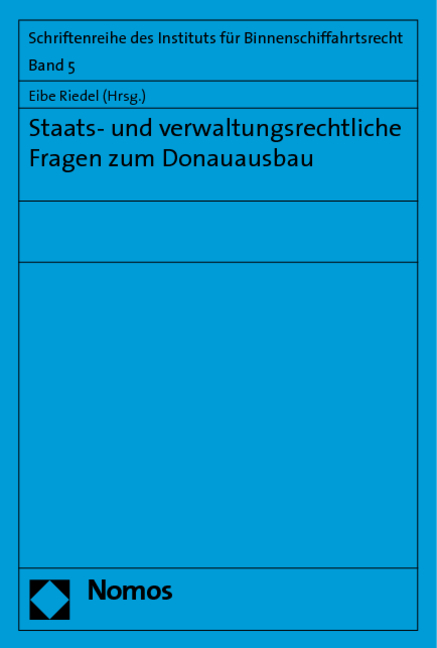 Schriftenreihe des Instituts für Binnenschiffahrtsrecht
Band 5

Eibe Riedel (Hrsg.)

Staats- und verwaltungsrechtliche Fragen zum Donauausbau

Nomos